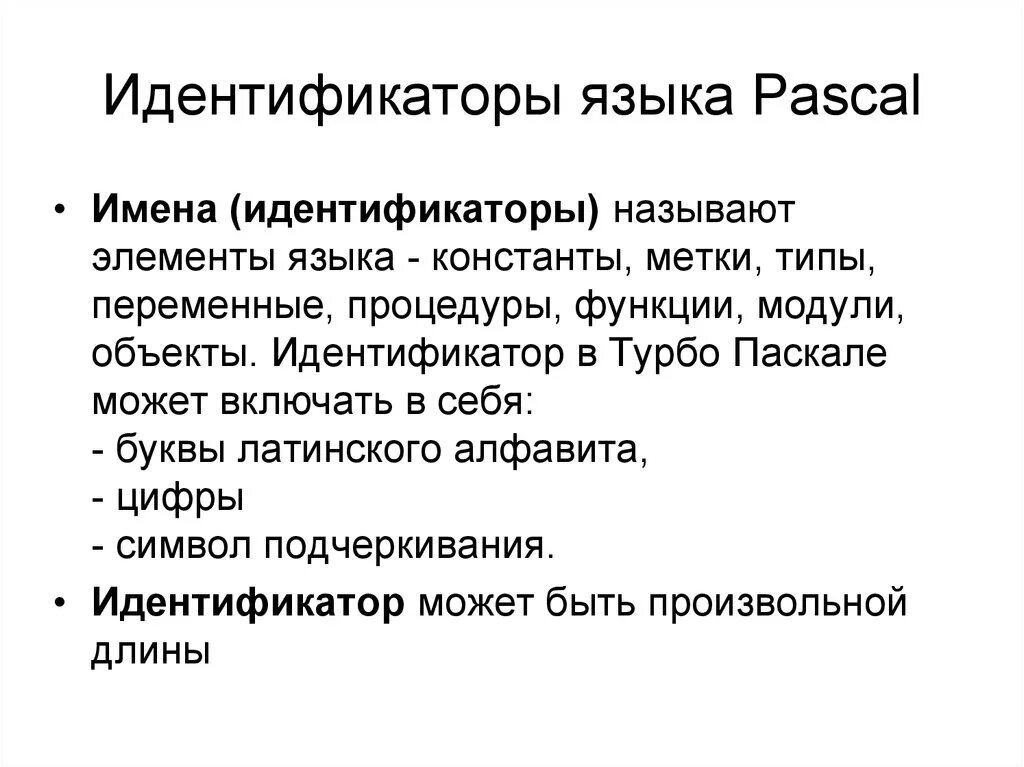 Идентификаторы языка Pascal

• Имена (идентификаторы) называют элементы языка - константы, метки, типы, переменные, процедуры, функции, модули, объекты. Идентификатор в Турбо Паскале может включать в себя:
- буквы латинского алфавита,
- цифры
- символ подчеркивания.

• Идентификатор может быть произвольной длины